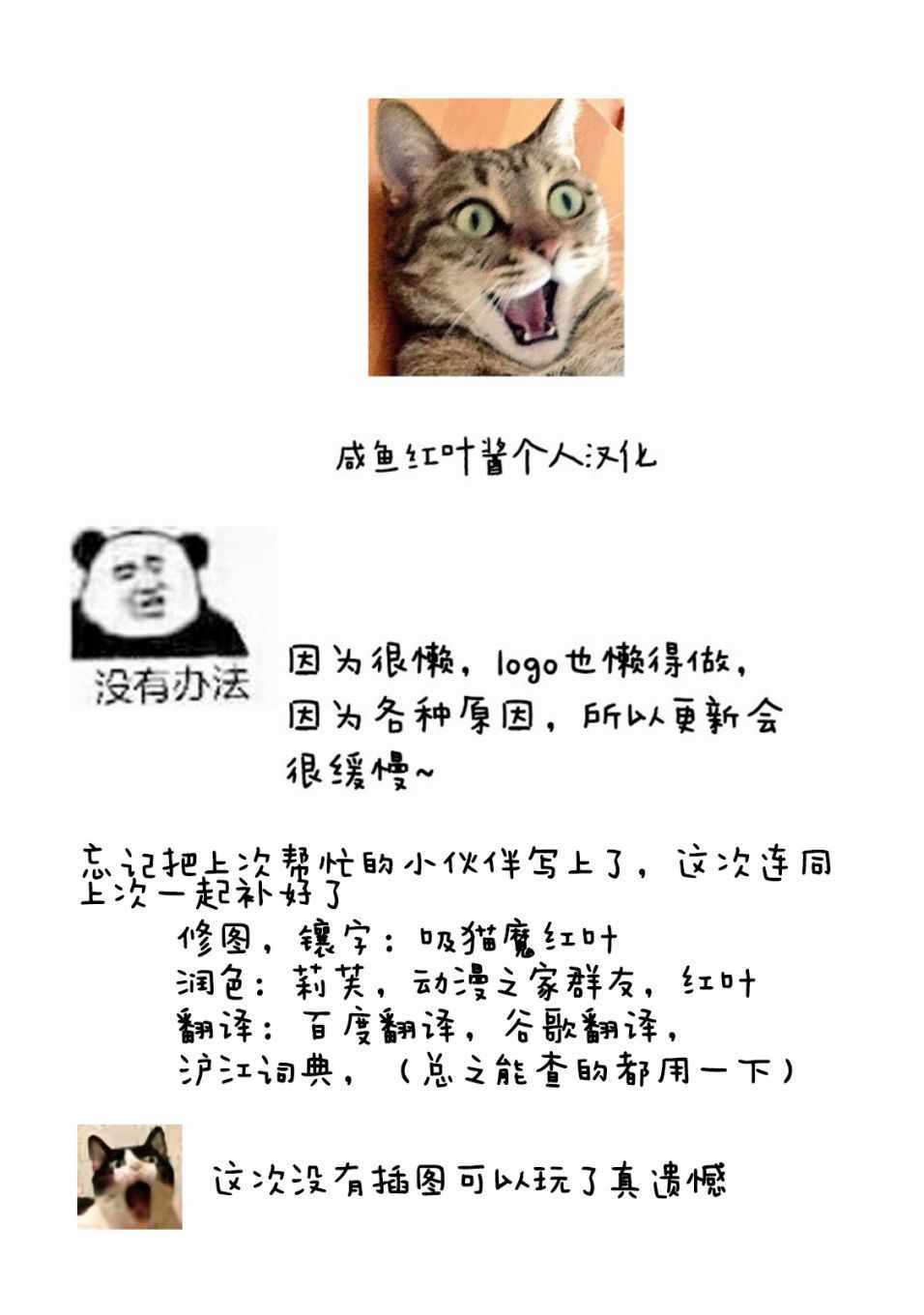 咸鱼红叶酱个人汉化

没有办法

因为很懒，logo也懒得做，因为各种原因，所以更新会很缓慢~

忘记把上次帮忙的小伙伴写上了，这次连同上次一起补好了

修图，镶字：吸猫魔红叶
润色：莉芙，动漫之家群友，红叶
翻译：百度翻译，谷歌翻译，
沪江词典，（总之能查的都用一下）

这次没有插图可以玩了真遗憾